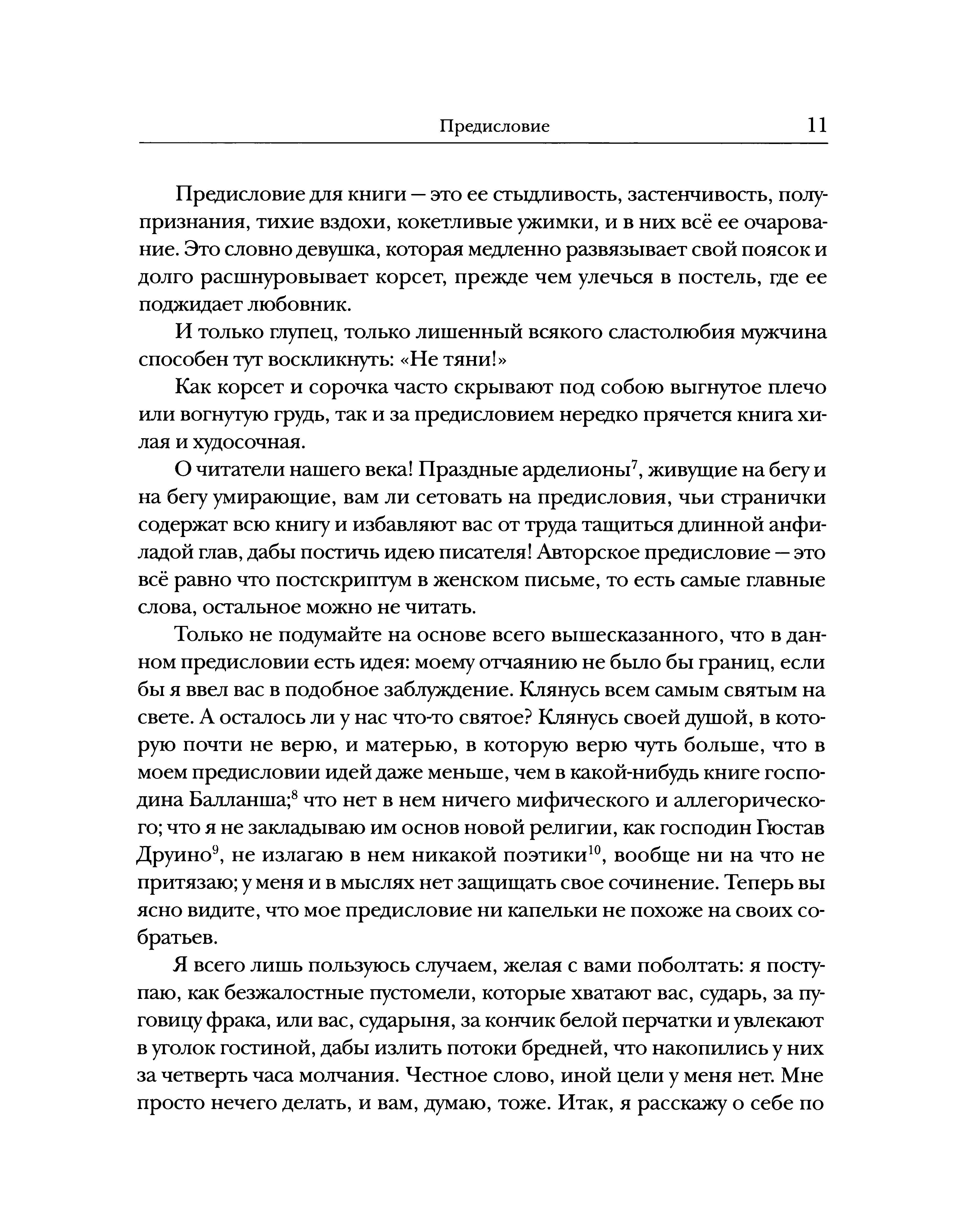 Предисловие 11

Предисловие для книги — это ее стыдливость, застенчивость, полупризнания, тихие вздохи, кокетливые ужимки, и в них всё ее очарование. Это словно девушка, которая медленно развязывает свой поясок и долго расшнуровывает корсет, прежде чем улечься в постель, где ее поджидает любовник.

И только глупец, только лишенный всякого сластолюбия мужчина способен тут воскликнуть: «Не тяни!»

Как корсет и сорочка часто скрывают под собою выгнутое плечо или вогнутую грудь, так и за предисловием нередко прячется книга хилая и худосочная.

О читатели нашего века! Праздные арделионы$^7$, живущие на бегу и на бегу умирающие, вам ли сетовать на предисловия, чьи странички содержат всю книгу и избавляют вас от труда тащиться длинной анфиладой глав, дабы постичь идею писателя! Авторское предисловие — это всё равно что постскриптум в женском письме, то есть самые главные слова, остальное можно не читать.

Только не подумайте на основе всего вышесказанного, что в данном предисловии есть идея: моему отчаянию не было бы границ, если бы я ввел вас в подобное заблуждение. Клянусь всем самым святым на свете. А осталось ли у нас что-то святое? Клянусь своей душой, в которую почти не верю, и матерью, в которую верю чуть больше, что в моем предисловии идей даже меньше, чем в какой-нибудь книге господина Балланша;$^8$ что нет в нем ничего мифического и аллегорического; что я не закладываю им основ новой религии, как господин Гюстав Друино$^9$, не излагаю в нем никакой поэтики$^{10}$, вообще ни на что не притязаю; у меня и в мыслях нет защищать свое сочинение. Теперь вы ясно видите, что мое предисловие ни капельки не похоже на своих собратьев.

Я всего лишь пользуюсь случаем, желая с вами поболтать: я поступаю, как безжалостные пустомели, которые хватают вас, сударь, за пуговицу фрака, или вас, сударыня, за кончик белой перчатки и увлекают в уголок гостиной, дабы излить потоки бредней, что накопились у них за четверть часа молчания. Честное слово, иной цели у меня нет. Мне просто нечего делать, и вам, думаю, тоже. Итак, я расскажу о себе по